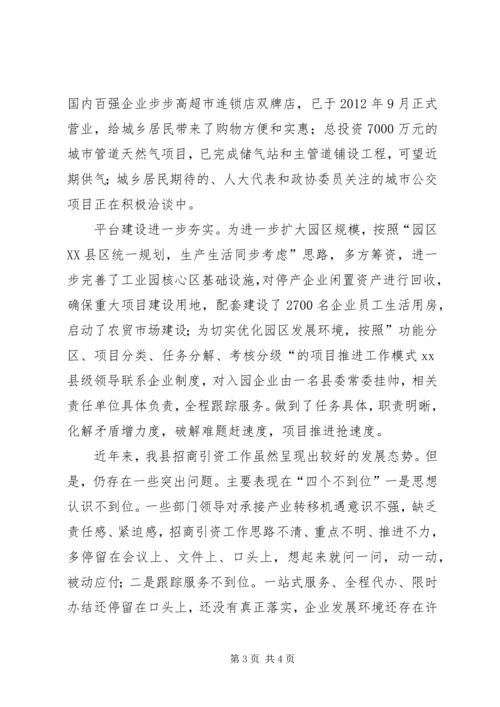 国内百强企业步步高超市连锁店双牌店，已于2012年9月正式营业，给城乡居民带来了购物方便和实惠；总投资7000万元的城市管道天然气项目，已完成储气站和主管道铺设工程，可望近期供气；城乡居民期待的、人大代表和政协委员关注的城市公交项目正在积极洽谈中。

平台建设进一步夯实。为进一步扩大园区规模，按照“园区XX县区统一规划，生产生活同步考虑”思路，多方筹资，进一步完善了工业园核心区基础设施，对停产企业闲置资产进行回收，确保重大项目建设用地，配套建设了2700名企业员工生活用房，启动了农贸市场建设；为切实优化园区发展环境，按照”功能分区、项目分类、任务分解、考核分级“的项目推进工作模式xx县级领导联系企业制度，对入园企业由一名县委常委挂帅，相关责任单位具体负责，全程跟踪服务。做到了任务具体，职责明晰，化解矛盾增力度，破解难题赶速度，项目推进抢速度。

近年来，我县招商引资工作虽然呈现出较好的发展态势。但是，仍存在一些突出问题。主要表现在“四个不到位”一是思想认识不到位。一些部门领导对承接产业转移机遇意识不强，缺乏责任感、紧迫感，招商引资工作思路不清、重点不明、推进不力，多停留在会议上、文件上、口头上，想起来就问一问，动一动，被动应付；二是跟踪服务不到位。一站式服务、全程代办、限时办结还停留在口头上，还没有真正落实，企业发展环境还存在许

第3页 共4页